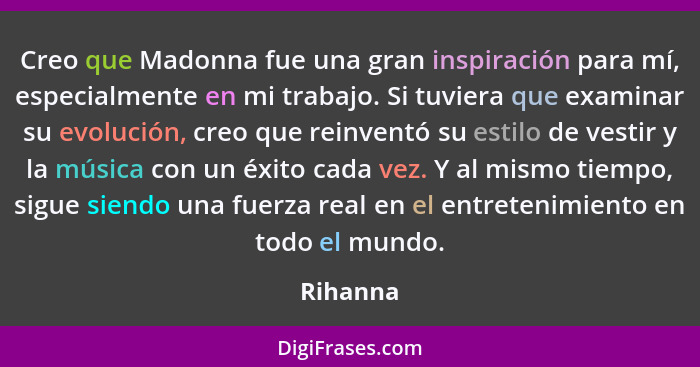 Creo que Madonna fue una gran inspiración para mí, especialmente en mi trabajo. Si tuviera que examinar su evolución, creo que reinventó su estilo de vestir y la música con un éxito cada vez. Y al mismo tiempo, sigue siendo una fuerza real en el entretenimiento en todo el mundo.

Rihanna

DigiFrases.com